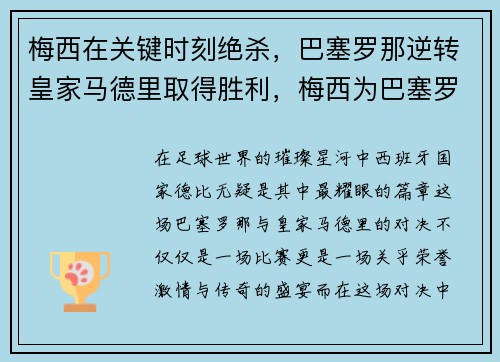 梅西在关键时刻绝杀，巴塞罗那逆转皇家马德里取得胜利，梅西为巴塞罗

在足球世界的璀璨星河中西班牙国家德比无疑是其中最耀眼的篇章这场巴塞罗那与皇家马德里的对决不仅仅是一场比赛更是一场关乎荣誉激情与传奇的盛宴而在这场对决中